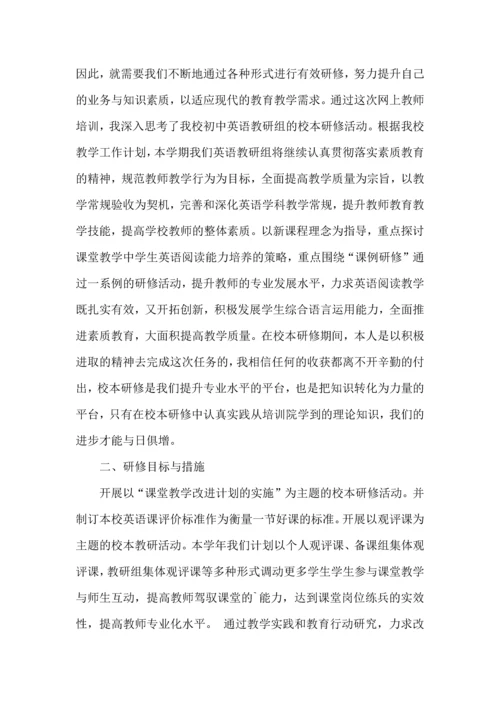 因此，就需要我们不断地通过各种形式进行有效研修，努力提升自己的业务与知识素质，以适应现代的教育教学需求。通过这次网上教师培训，我深入思考了我校初中英语教研组的校本研修活动。根据我校教学工作计划，本学期我们英语教研组将继续认真贯彻落实素质教育的精神，规范教师教学行为为目标，全面提高教学质量为宗旨，以教学常规验收为契机，完善和深化英语学科教学常规，提升教师教育教学技能，提高学校教师的整体素质。以新课程理念为指导，重点探讨课堂教学中学生英语阅读能力培养的策略，重点围绕“课例研修”通过一系例的研修活动，提升教师的专业发展水平，力求英语阅读教学既扎实有效，又开拓创新，积极发展学生综合语言运用能力，全面推进素质教育，大面积提高教学质量。在校本研修期间，本人是以积极进取的精神去完成这次任务的，我相信任何的收获都离不开辛勤的付出，校本研修是我们提升专业水平的平台，也是把知识转化为力量的平台，只有在校本研修中认真实践从培训院学到的理论知识，我们的进步才能与日俱增。

二、研修目标与措施

开展以“课堂教学改进计划的实施”为主题的校本研修活动。并制订本校英语课评价标准作为衡量一节好课的标准。开展以观评课为主题的校本教研活动。本学年我们计划以个人观评课、备课组集体观评课，教研组集体观评课等多种形式调动更多学生学生参与课堂教学与师生互动，提高教师驾驭课堂的`能力，达到课堂岗位练兵的实效性，提高教师专业化水平。 通过教学实践和教育行动研究，力求改